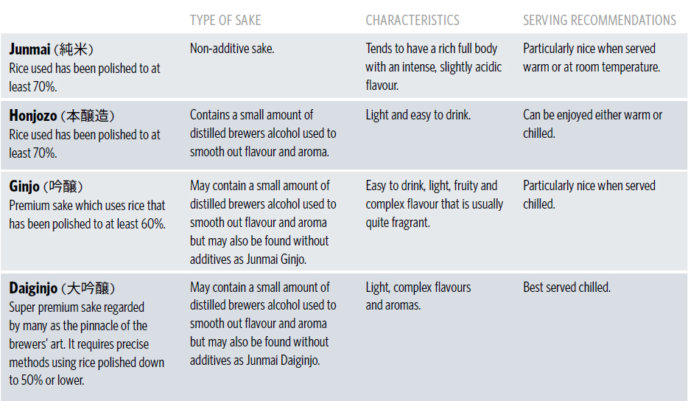 |  | TYPE OF SAKE | CHARACTERISTICS | SERVING RECOMMENDATIONS |
|---|---|---|---|
| **Junmai** (純米) Rice used has been polished to at least 70%. | Non-additive sake. | Tends to have a rich full body with an intense, slightly acidic flavour. | Particularly nice when served warm or at room temperature. |
| **Honjozo** (本醸造) Rice used has been polished to at least 70%. | Contains a small amount of distilled brewers alcohol used to smooth out flavour and aroma. | Light and easy to drink. | Can be enjoyed either warm or chilled. |
| **Ginjo** (吟醸) Premium sake which uses rice that has been polished to at least 60%. | May contain a small amount of distilled brewers alcohol used to smooth out flavour and aroma but may also be found without additives as Junmai Ginjo. | Easy to drink, light, fruity and complex flavour that is usually quite fragrant. | Particularly nice when served chilled. |
| **Daiginjo** (大吟醸) Super premium sake regarded by many as the pinnacle of the brewers' art. It requires precise methods using rice polished down to 50% or lower. | May contain a small amount of distilled brewers alcohol used to smooth out flavour and aroma but may also be found without additives as Junmai Daiginjo. | Light, complex flavours and aromas. | Best served chilled. |